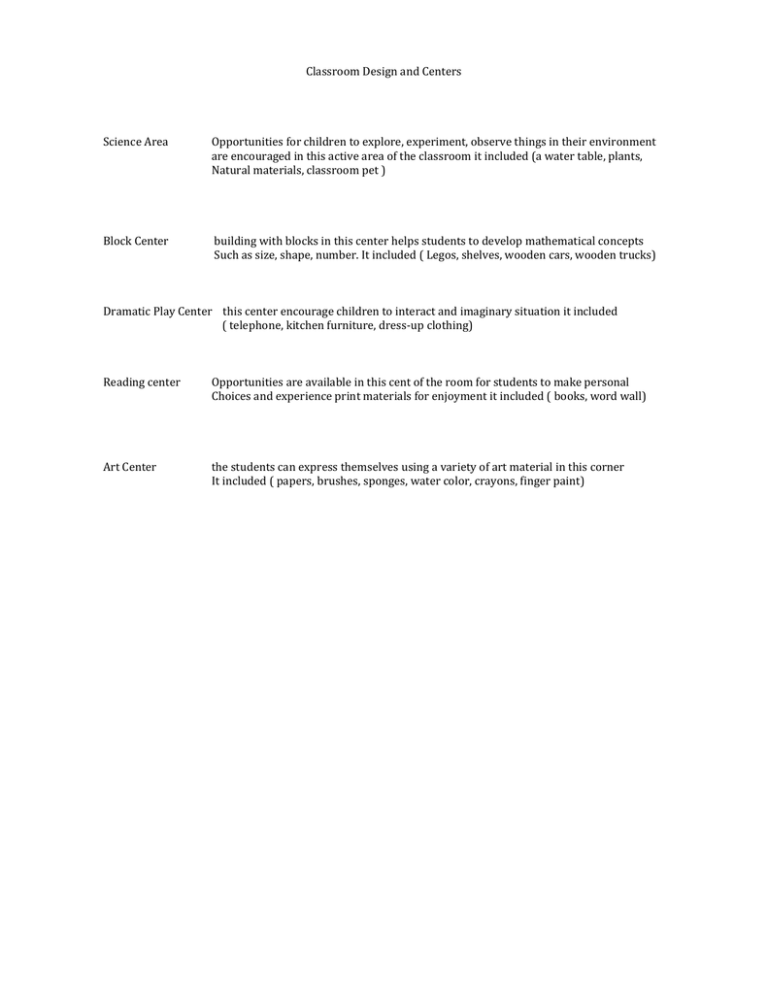 Classroom Design and Centers

Science Area Opportunities for children to explore, experiment, observe things in their environment are encouraged in this active area of the classroom it included (a water table, plants, Natural materials, classroom pet )

Block Center building with blocks in this center helps students to develop mathematical concepts Such as size, shape, number. It included ( Legos, shelves, wooden cars, wooden trucks)

Dramatic Play Center this center encourage children to interact and imaginary situation it included ( telephone, kitchen furniture, dress-up clothing)

Reading center Opportunities are available in this cent of the room for students to make personal Choices and experience print materials for enjoyment it included ( books, word wall)

Art Center the students can express themselves using a variety of art material in this corner It included ( papers, brushes, sponges, water color, crayons, finger paint)